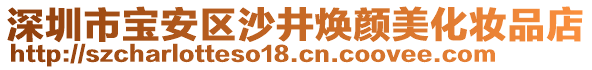 深圳市宝安区沙井焕颜美化妆品店
http://szcharlotteso18.cn.coovee.com